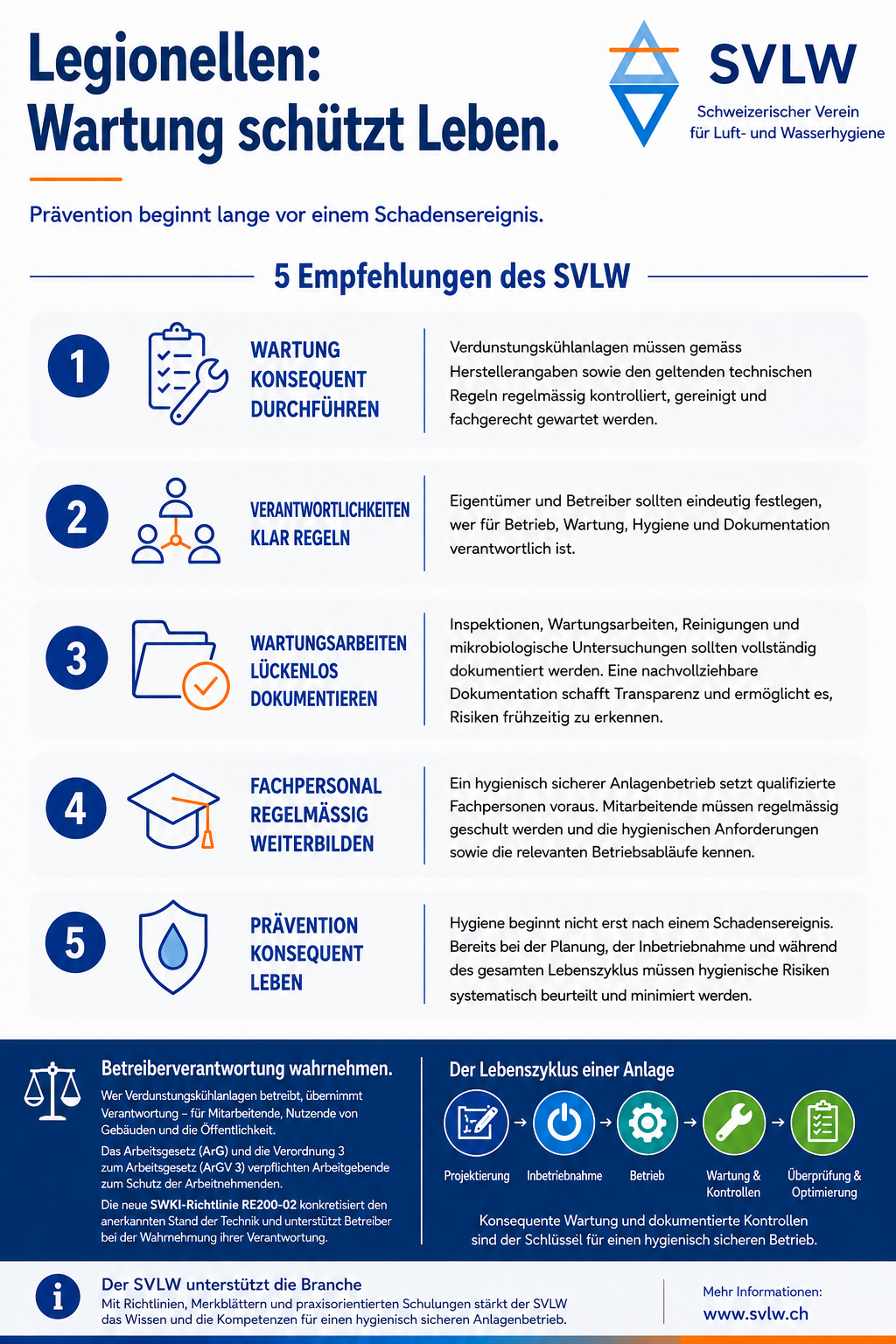 Legionellen: Wartung schützt Leben.

SVLW
Schweizerischer Verein für Luft- und Wasserhygiene

Prävention beginnt lange vor einem Schadensereignis.

5 Empfehlungen des SVLW

1
WARTUNG KONSEQUENT DURCHFÜHREN
Verdunstungskühlanlagen müssen gemäss Herstellerangaben sowie den geltenden technischen Regeln regelmässig kontrolliert, gereinigt und fachgerecht gewartet werden.

2
VERANTWORTLICHKEITEN KLAR REGELN
Eigentümer und Betreiber sollten eindeutig festlegen, wer für Betrieb, Wartung, Hygiene und Dokumentation verantwortlich ist.

3
WARTUNGSARBEITEN LÜCKENLOS DOKUMENTIEREN
Inspektionen, Wartungsarbeiten, Reinigungen und mikrobiologische Untersuchungen sollten vollständig dokumentiert werden. Eine nachvollziehbare Dokumentation schafft Transparenz und ermöglicht es, Risiken frühzeitig zu erkennen.

4
FACHPERSONAL REGELMÄSSIG WEITERBILDEN
Ein hygienisch sicherer Anlagenbetrieb setzt qualifizierte Fachpersonen voraus. Mitarbeitende müssen regelmässig geschult werden und die hygienischen Anforderungen sowie die relevanten Betriebsabläufe kennen.

5
PRÄVENTION KONSEQUENT LEBEN
Hygiene beginnt nicht erst nach einem Schadensereignis. Bereits bei der Planung, der Inbetriebnahme und während des gesamten Lebenszyklus müssen hygienische Risiken systematisch beurteilt und minimiert werden.

Betreiberverantwortung wahrnehmen.
Wer Verdunstungskühlanlagen betreibt, übernimmt Verantwortung – für Mitarbeitende, Nutzende von Gebäuden und die Öffentlichkeit.
Das Arbeitsgesetz (ArG) und die Verordnung 3 zum Arbeitsgesetz (ArGV 3) verpflichten Arbeitgebende zum Schutz der Arbeitnehmenden.
Die neue SWKI-Richtlinie RE200-02 konkretisiert den anerkannten Stand der Technik und unterstützt Betreiber bei der Wahrnehmung ihrer Verantwortung.

Der Lebenszyklus einer Anlage
Projektierung → Inbetriebnahme → Betrieb → Wartung & Kontrollen → Überprüfung & Optimierung
Konsequente Wartung und dokumentierte Kontrollen sind der Schlüssel für einen hygienisch sicheren Betrieb.

Der SVLW unterstützt die Branche
Mit Richtlinien, Merkblättern und praxisorientierten Schulungen stärkt der SVLW das Wissen und die Kompetenzen für einen hygienisch sicheren Anlagenbetrieb.

Mehr Informationen:
www.svlw.ch